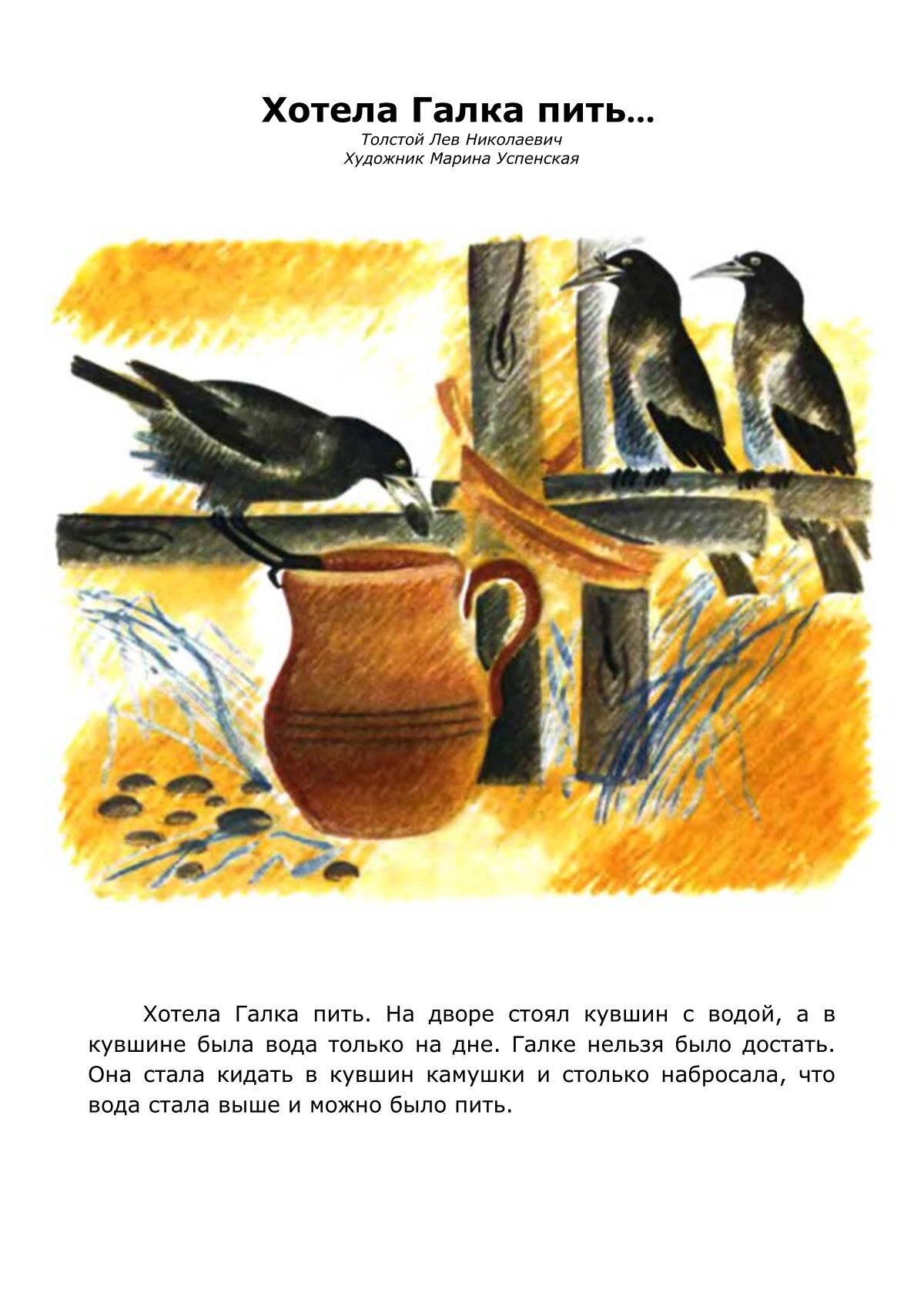 Хотела Галка пить…
Толстой Лев Николаевич
Художник Марина Успенская

Хотела Галка пить. На дворе стоял кувшин с водой, а в кувшине была вода только на дне. Галке нельзя было достать. Она стала кидать в кувшин камушки и столько набросала, что вода стала выше и можно было пить.